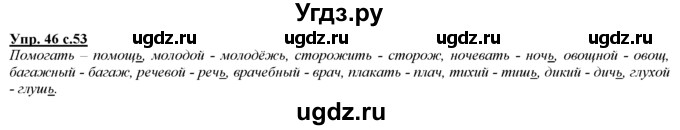 Угдз.ру

Упр. 46 с.53 ugdz.ru ugdz.ru ugdz.ru ugdz.ru

Помогать – помощь, молодой - молодёжь, сторожить - сторож, ночевать - ночь, овощной - овощ, багажный - багаж, речевой - речь, врачебный - врач, плакать - плач, тихий - тишь, дикий - дичь, глухой - глушь.

ugdz.ru